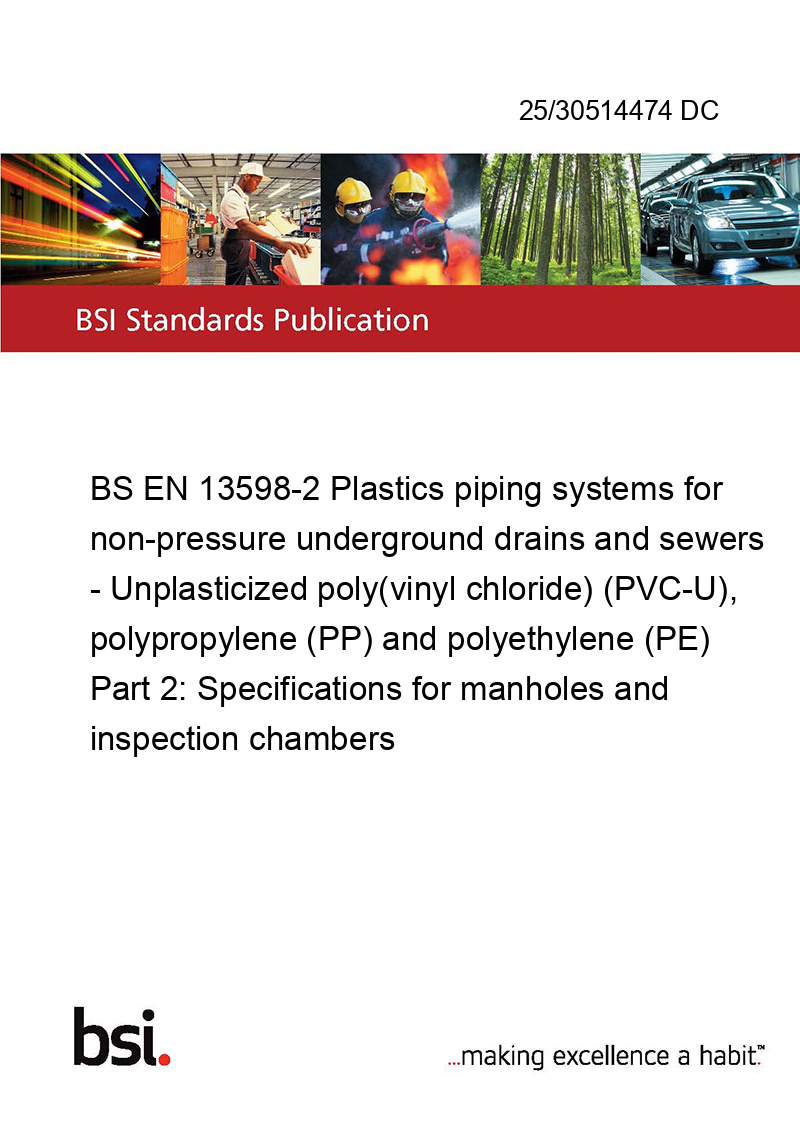 25/30514474 DC

BSI Standards Publication

BS EN 13598-2 Plastics piping systems for non-pressure underground drains and sewers - Unplasticized poly(vinyl chloride) (PVC-U), polypropylene (PP) and polyethylene (PE) Part 2: Specifications for manholes and inspection chambers

bsi.

...making excellence a habit.™